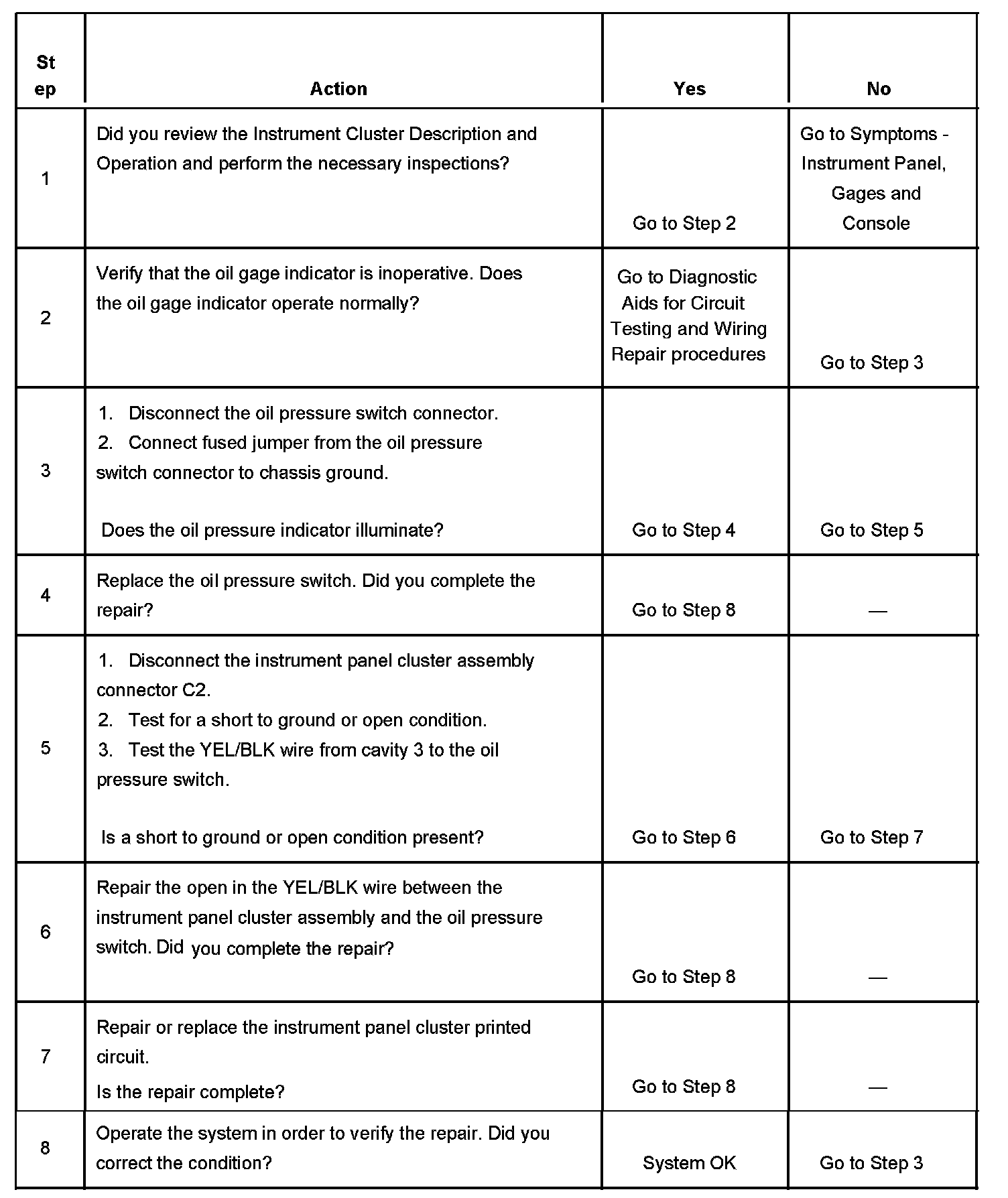 | Step | Action | Yes | No |
|---|---|---|---|
| 1 | Did you review the Instrument Cluster Description and Operation and perform the necessary inspections? | Go to Step 2 | Go to Symptoms - Instrument Panel, Gages and Console |
| 2 | Verify that the oil gage indicator is inoperative. Does the oil gage indicator operate normally? | Go to Diagnostic Aids for Circuit Testing and Wiring Repair procedures | Go to Step 3 |
| 3 | 1. Disconnect the oil pressure switch connector. 2. Connect fused jumper from the oil pressure switch connector to chassis ground. Does the oil pressure indicator illuminate? | Go to Step 4 | Go to Step 5 |
| 4 | Replace the oil pressure switch. Did you complete the repair? | Go to Step 8 | — |
| 5 | 1. Disconnect the instrument panel cluster assembly connector C2. 2. Test for a short to ground or open condition. 3. Test the YEL/BLK wire from cavity 3 to the oil pressure switch. Is a short to ground or open condition present? | Go to Step 6 | Go to Step 7 |
| 6 | Repair the open in the YEL/BLK wire between the instrument panel cluster assembly and the oil pressure switch. Did you complete the repair? | Go to Step 8 | — |
| 7 | Repair or replace the instrument panel cluster printed circuit. Is the repair complete? | Go to Step 8 | — |
| 8 | Operate the system in order to verify the repair. Did you correct the condition? | System OK | Go to Step 3 |